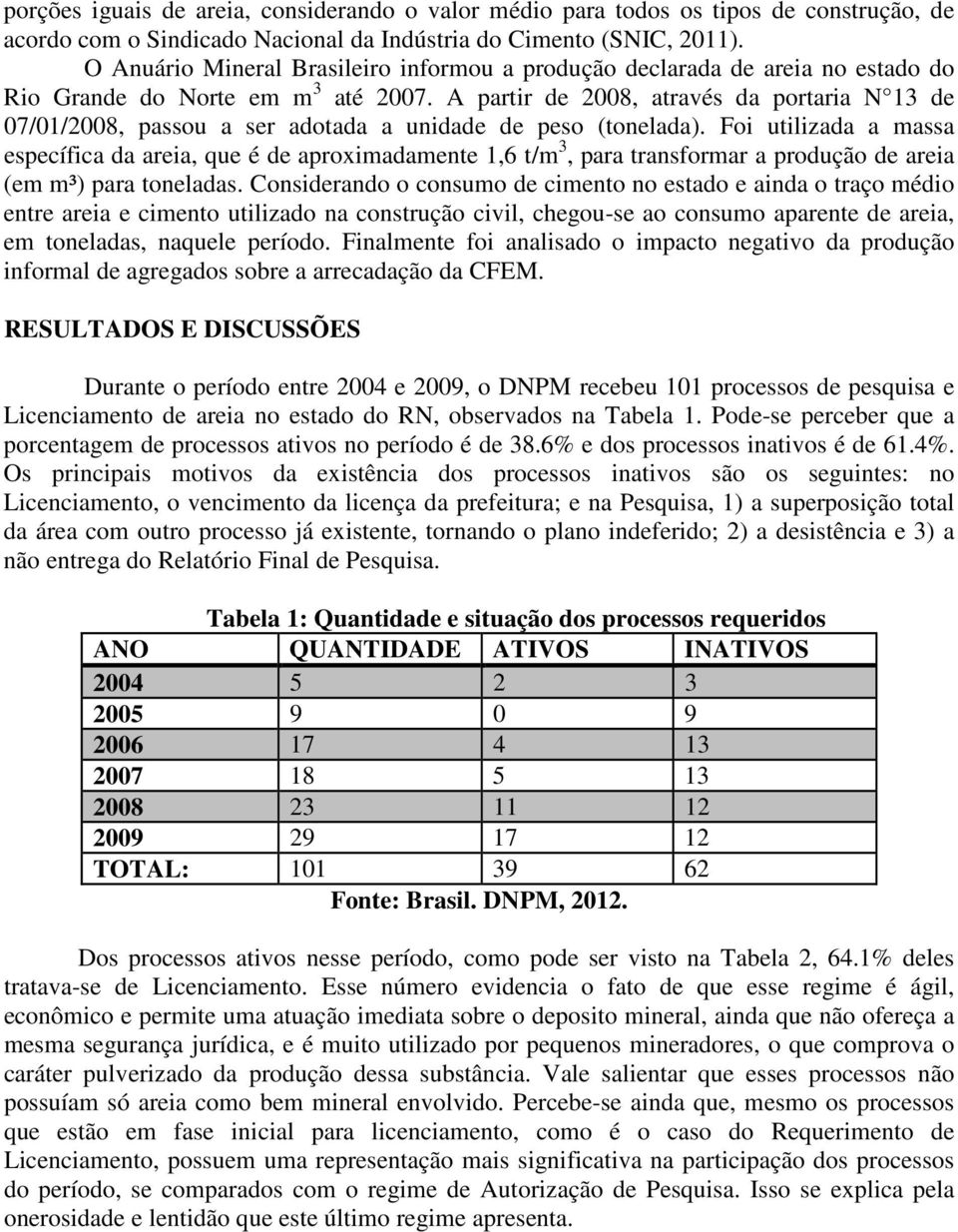 porções iguais de areia, considerando o valor médio para todos os tipos de construção, de acordo com o Sindicado Nacional da Indústria do Cimento (SNIC, 2011).

O Anuário Mineral Brasileiro informou a produção declarada de areia no estado do Rio Grande do Norte em $m^3$ até 2007. A partir de 2008, através da portaria N°13 de 07/01/2008, passou a ser adotada a unidade de peso (tonelada). Foi utilizada a massa específica da areia, que é de aproximadamente 1,6 $t/m^3$, para transformar a produção de areia (em m³) para toneladas. Considerando o consumo de cimento no estado e ainda o traço médio entre areia e cimento utilizado na construção civil, chegou-se ao consumo aparente de areia, em toneladas, naquele período. Finalmente foi analisado o impacto negativo da produção informal de agregados sobre a arrecadação da CFEM.

RESULTADOS E DISCUSSÕES

Durante o período entre 2004 e 2009, o DNPM recebeu 101 processos de pesquisa e Licenciamento de areia no estado do RN, observados na Tabela 1. Pode-se perceber que a porcentagem de processos ativos no período é de 38.6% e dos processos inativos é de 61.4%. Os principais motivos da existência dos processos inativos são os seguintes: no Licenciamento, o vencimento da licença da prefeitura; e na Pesquisa, 1) a superposição total da área com outro processo já existente, tornando o plano indeferido; 2) a desistência e 3) a não entrega do Relatório Final de Pesquisa.

Tabela 1: Quantidade e situação dos processos requeridos

| ANO | QUANTIDADE | ATIVOS | INATIVOS |
|---|---|---|---|
| 2004 | 5 | 2 | 3 |
| 2005 | 9 | 0 | 9 |
| 2006 | 17 | 4 | 13 |
| 2007 | 18 | 5 | 13 |
| 2008 | 23 | 11 | 12 |
| 2009 | 29 | 17 | 12 |
| TOTAL: | 101 | 39 | 62 |

Fonte: Brasil. DNPM, 2012.

Dos processos ativos nesse período, como pode ser visto na Tabela 2, 64.1% deles tratava-se de Licenciamento. Esse número evidencia o fato de que esse regime é ágil, econômico e permite uma atuação imediata sobre o deposito mineral, ainda que não ofereça a mesma segurança jurídica, e é muito utilizado por pequenos mineradores, o que comprova o caráter pulverizado da produção dessa substância. Vale salientar que esses processos não possuíam só areia como bem mineral envolvido. Percebe-se ainda que, mesmo os processos que estão em fase inicial para licenciamento, como é o caso do Requerimento de Licenciamento, possuem uma representação mais significativa na participação dos processos do período, se comparados com o regime de Autorização de Pesquisa. Isso se explica pela onerosidade e lentidão que este último regime apresenta.